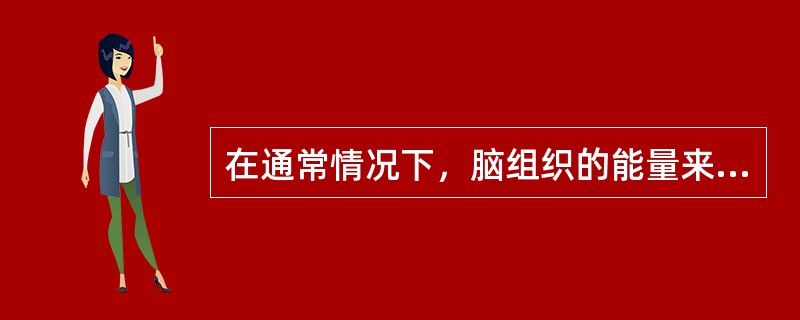 在通常情况下，脑组织的能量来...